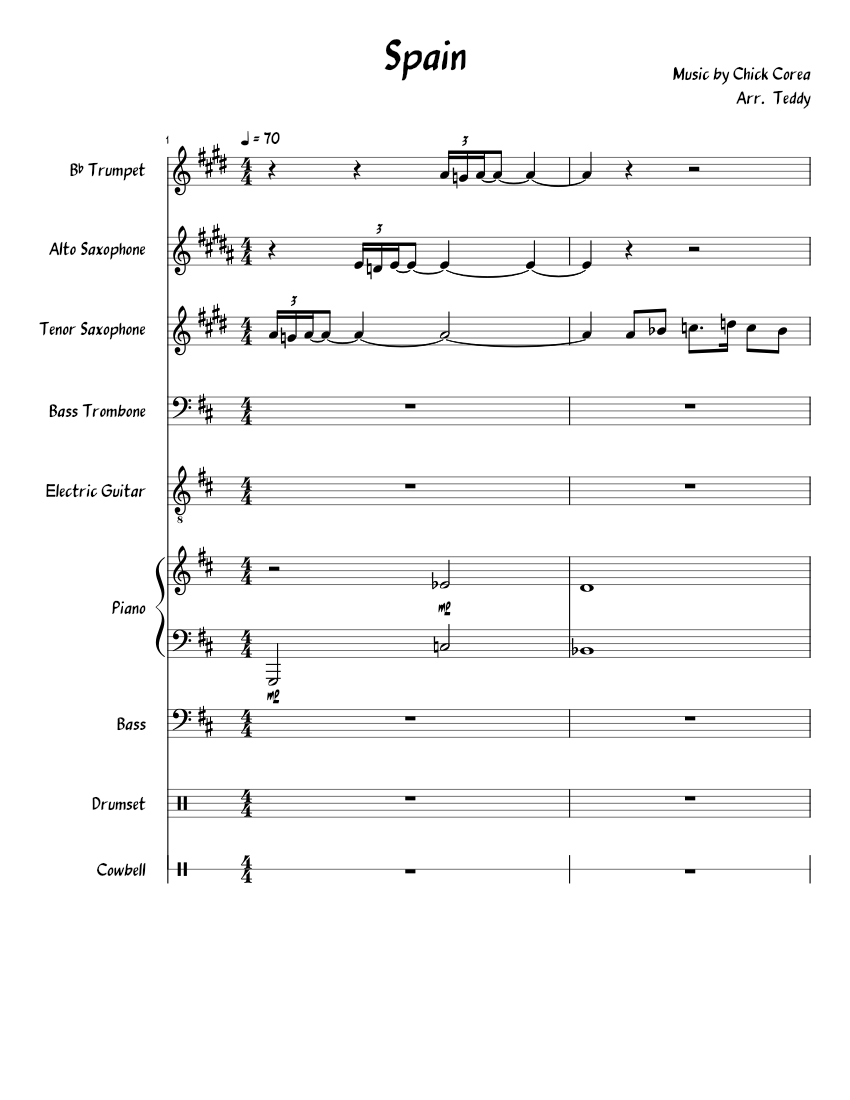 Spain

Music by Chick Corea
Arr. Teddy

1 ♩ = 70

B♭ Trumpet

3

Alto Saxophone

3

Tenor Saxophone

3

Bass Trombone

Electric Guitar

8

Piano

mp

mp

Bass

Drumset

Cowbell